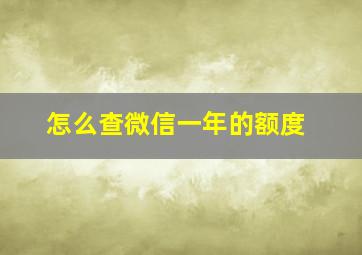 怎么查微信一年的额度